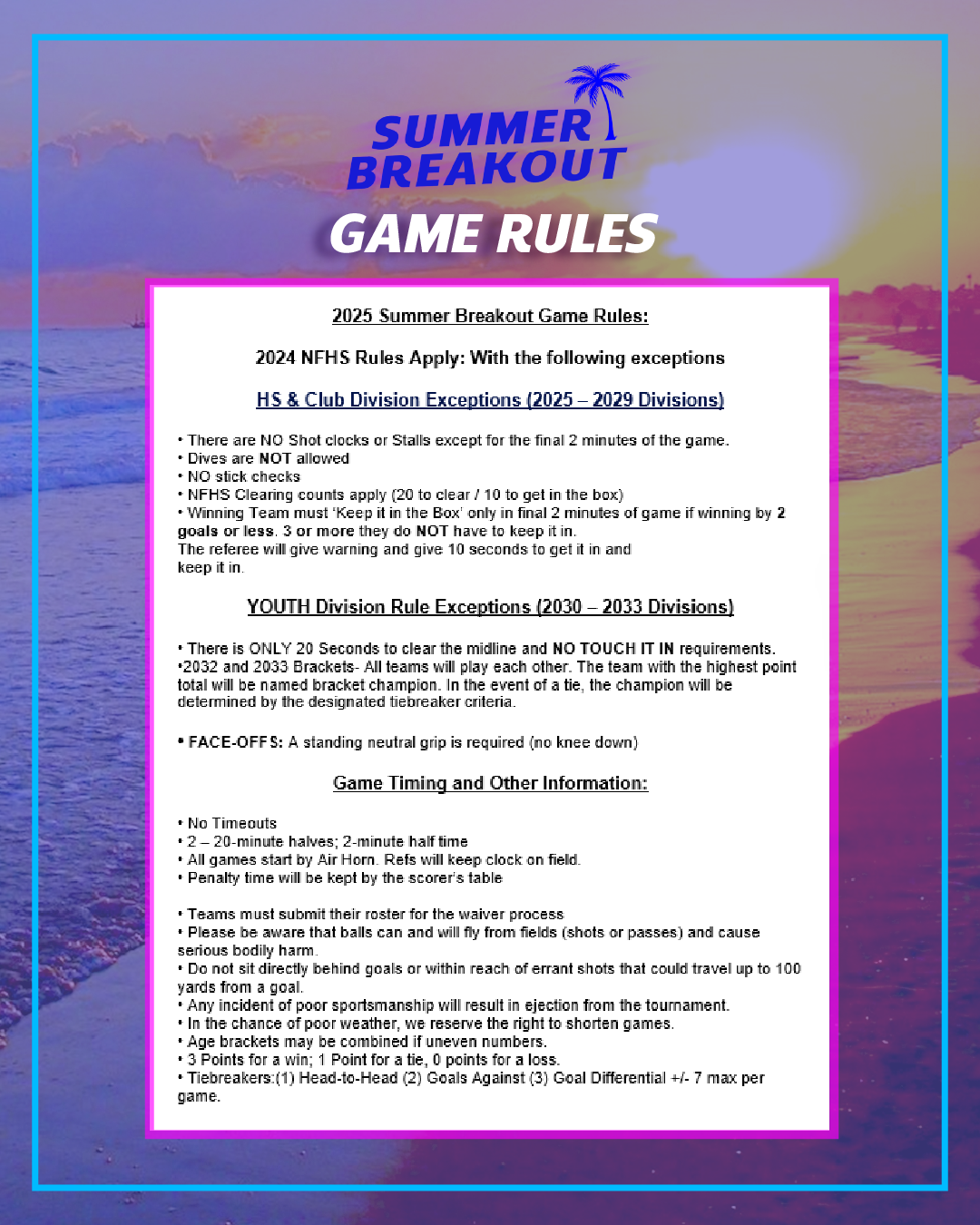 SUMMER BREAKOUT

GAME RULES

2025 Summer Breakout Game Rules:

2024 NFHS Rules Apply: With the following exceptions

HS & Club Division Exceptions (2025 – 2029 Divisions)

• There are NO Shot clocks or Stalls except for the final 2 minutes of the game.
• Dives are NOT allowed
• NO stick checks
• NFHS Clearing counts apply (20 to clear / 10 to get in the box)
• Winning Team must 'Keep it in the Box' only in final 2 minutes of game if winning by 2 goals or less. 3 or more they do NOT have to keep it in.
The referee will give warning and give 10 seconds to get it in and keep it in.

YOUTH Division Rule Exceptions (2030 – 2033 Divisions)

• There is ONLY 20 Seconds to clear the midline and NO TOUCH IT IN requirements.
•2032 and 2033 Brackets- All teams will play each other. The team with the highest point total will be named bracket champion. In the event of a tie, the champion will be determined by the designated tiebreaker criteria.

• FACE-OFFS: A standing neutral grip is required (no knee down)

Game Timing and Other Information:

• No Timeouts
• 2 – 20-minute halves; 2-minute half time
• All games start by Air Horn. Refs will keep clock on field.
• Penalty time will be kept by the scorer's table

• Teams must submit their roster for the waiver process
• Please be aware that balls can and will fly from fields (shots or passes) and cause serious bodily harm.
• Do not sit directly behind goals or within reach of errant shots that could travel up to 100 yards from a goal.
• Any incident of poor sportsmanship will result in ejection from the tournament.
• In the chance of poor weather, we reserve the right to shorten games.
• Age brackets may be combined if uneven numbers.
• 3 Points for a win; 1 Point for a tie, 0 points for a loss.
• Tiebreakers:(1) Head-to-Head (2) Goals Against (3) Goal Differential +/- 7 max per game.